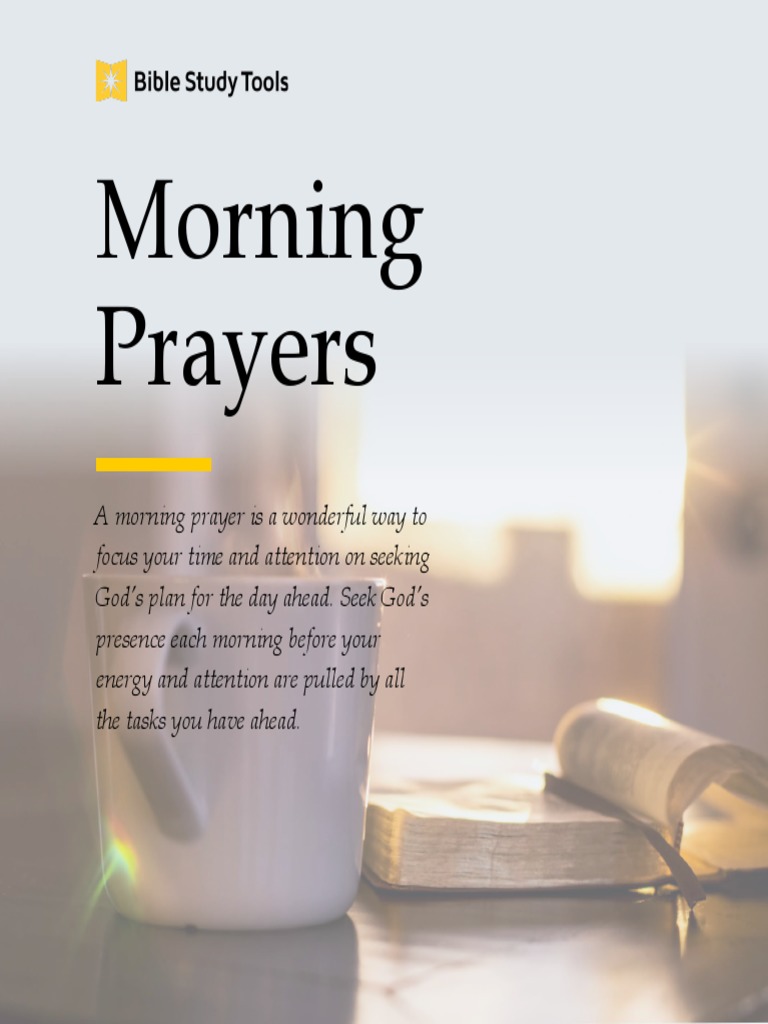 Bible Study Tools

Morning Prayers

A morning prayer is a wonderful way to focus your time and attention on seeking God's plan for the day ahead. Seek God's presence each morning before your energy and attention are pulled by all the tasks you have ahead.